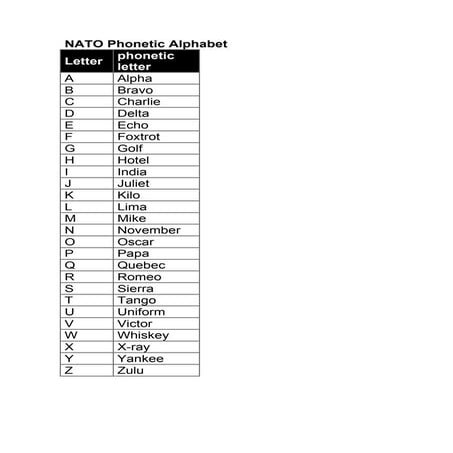 NATO Phonetic Alphabet

| Letter | phonetic letter |
|---|---|
| A | Alpha |
| B | Bravo |
| C | Charlie |
| D | Delta |
| E | Echo |
| F | Foxtrot |
| G | Golf |
| H | Hotel |
| I | India |
| J | Juliet |
| K | Kilo |
| L | Lima |
| M | Mike |
| N | November |
| O | Oscar |
| P | Papa |
| Q | Quebec |
| R | Romeo |
| S | Sierra |
| T | Tango |
| U | Uniform |
| V | Victor |
| W | Whiskey |
| X | X-ray |
| Y | Yankee |
| Z | Zulu |